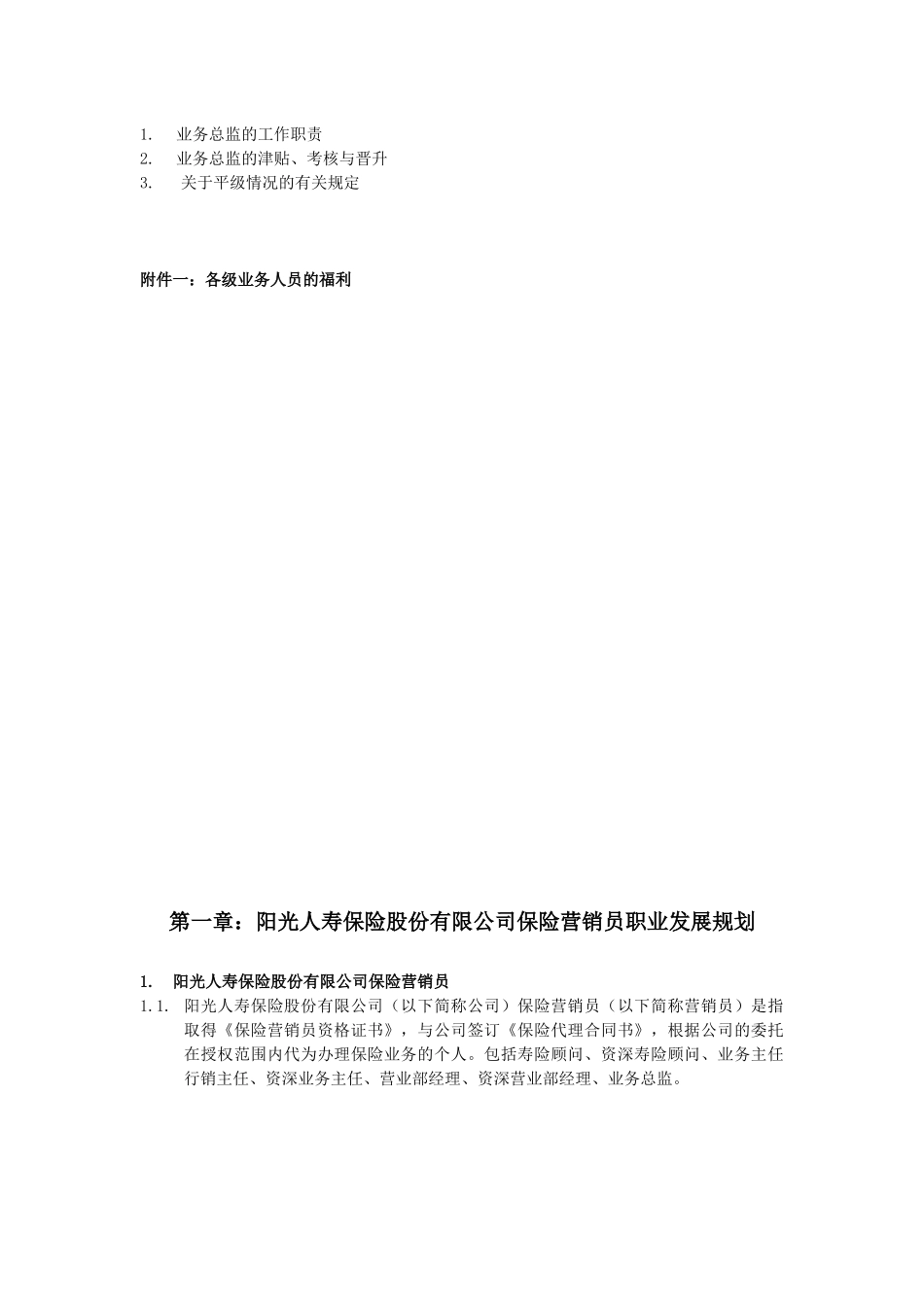 1. 业务总监的工作职责
2. 业务总监的津贴、考核与晋升
3. 关于平级情况的有关规定

附件一：各级业务人员的福利

第一章：阳光人寿保险股份有限公司保险营销员职业发展规划

1. 阳光人寿保险股份有限公司保险营销员
1.1. 阳光人寿保险股份有限公司（以下简称公司）保险营销员（以下简称营销员）是指取得《保险营销员资格证书》，与公司签订《保险代理合同书》，根据公司的委托在授权范围内代为办理保险业务的个人。包括寿险顾问、资深寿险顾问、业务主任行销主任、资深业务主任、营业部经理、资深营业部经理、业务总监。